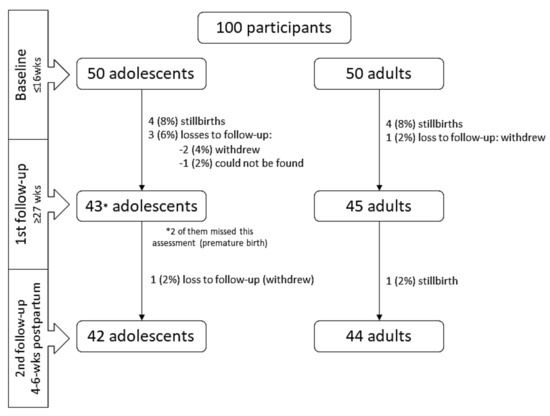 100 participants

Baseline
≤16wks

50 adolescents

50 adults

4 (8%) stillbirths
3 (6%) losses to follow-up:
-2 (4%) withdrew
-1 (2%) could not be found

4 (8%) stillbirths
1 (2%) loss to follow-up: withdrew

1st follow-up
≥27 wks

43* adolescents

45 adults

*2 of them missed this assessment (premature birth)

1 (2%) loss to follow-up (withdrew)

1 (2%) stillbirth

2nd follow-up
4-6-wks postpartum

42 adolescents

44 adults